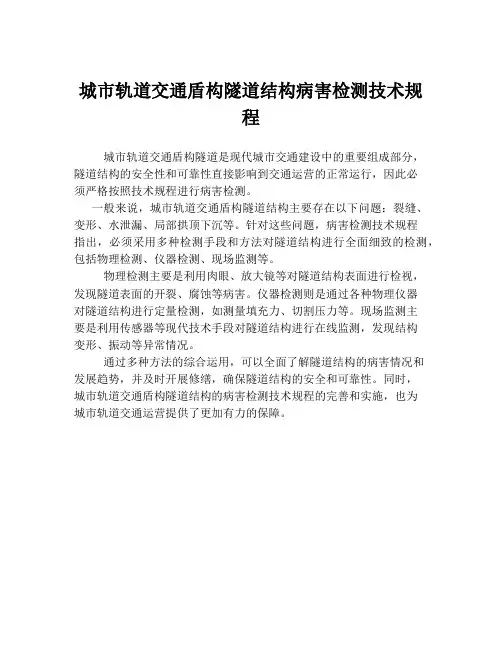 城市轨道交通盾构隧道结构病害检测技术规程

城市轨道交通盾构隧道是现代城市交通建设中的重要组成部分，隧道结构的安全性和可靠性直接影响到交通运营的正常运行，因此必须严格按照技术规程进行病害检测。

一般来说，城市轨道交通盾构隧道结构主要存在以下问题：裂缝、变形、水泄漏、局部拱顶下沉等。针对这些问题，病害检测技术规程指出，必须采用多种检测手段和方法对隧道结构进行全面细致的检测，包括物理检测、仪器检测、现场监测等。

物理检测主要是利用肉眼、放大镜等对隧道结构表面进行检视，发现隧道表面的开裂、腐蚀等病害。仪器检测则是通过各种物理仪器对隧道结构进行定量检测，如测量填充力、切割压力等。现场监测主要是利用传感器等现代技术手段对隧道结构进行在线监测，发现结构变形、振动等异常情况。

通过多种方法的综合运用，可以全面了解隧道结构的病害情况和发展趋势，并及时开展修缮，确保隧道结构的安全和可靠性。同时，城市轨道交通盾构隧道结构的病害检测技术规程的完善和实施，也为城市轨道交通运营提供了更加有力的保障。